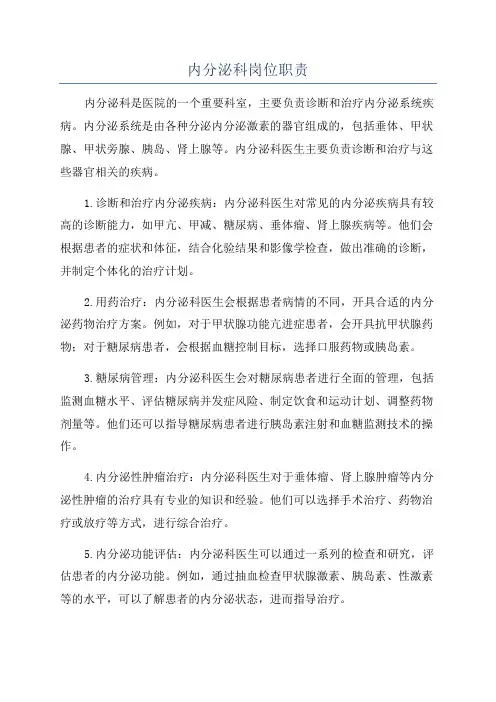 内分泌科岗位职责

内分泌科是医院的一个重要科室，主要负责诊断和治疗内分泌系统疾病。内分泌系统是由各种分泌内分泌激素的器官组成的，包括垂体、甲状腺、甲状旁腺、胰岛、肾上腺等。内分泌科医生主要负责诊断和治疗与这些器官相关的疾病。

1.诊断和治疗内分泌疾病：内分泌科医生对常见的内分泌疾病具有较高的诊断能力，如甲亢、甲减、糖尿病、垂体瘤、肾上腺疾病等。他们会根据患者的症状和体征，结合化验结果和影像学检查，做出准确的诊断，并制定个体化的治疗计划。

2.用药治疗：内分泌科医生会根据患者病情的不同，开具合适的内分泌药物治疗方案。例如，对于甲状腺功能亢进症患者，会开具抗甲状腺药物；对于糖尿病患者，会根据血糖控制目标，选择口服药物或胰岛素。

3.糖尿病管理：内分泌科医生会对糖尿病患者进行全面的管理，包括监测血糖水平、评估糖尿病并发症风险、制定饮食和运动计划、调整药物剂量等。他们还可以指导糖尿病患者进行胰岛素注射和血糖监测技术的操作。

4.内分泌性肿瘤治疗：内分泌科医生对于垂体瘤、肾上腺肿瘤等内分泌性肿瘤的治疗具有专业的知识和经验。他们可以选择手术治疗、药物治疗或放疗等方式，进行综合治疗。

5.内分泌功能评估：内分泌科医生可以通过一系列的检查和研究，评估患者的内分泌功能。例如，通过抽血检查甲状腺激素、胰岛素、性激素等的水平，可以了解患者的内分泌状态，进而指导治疗。